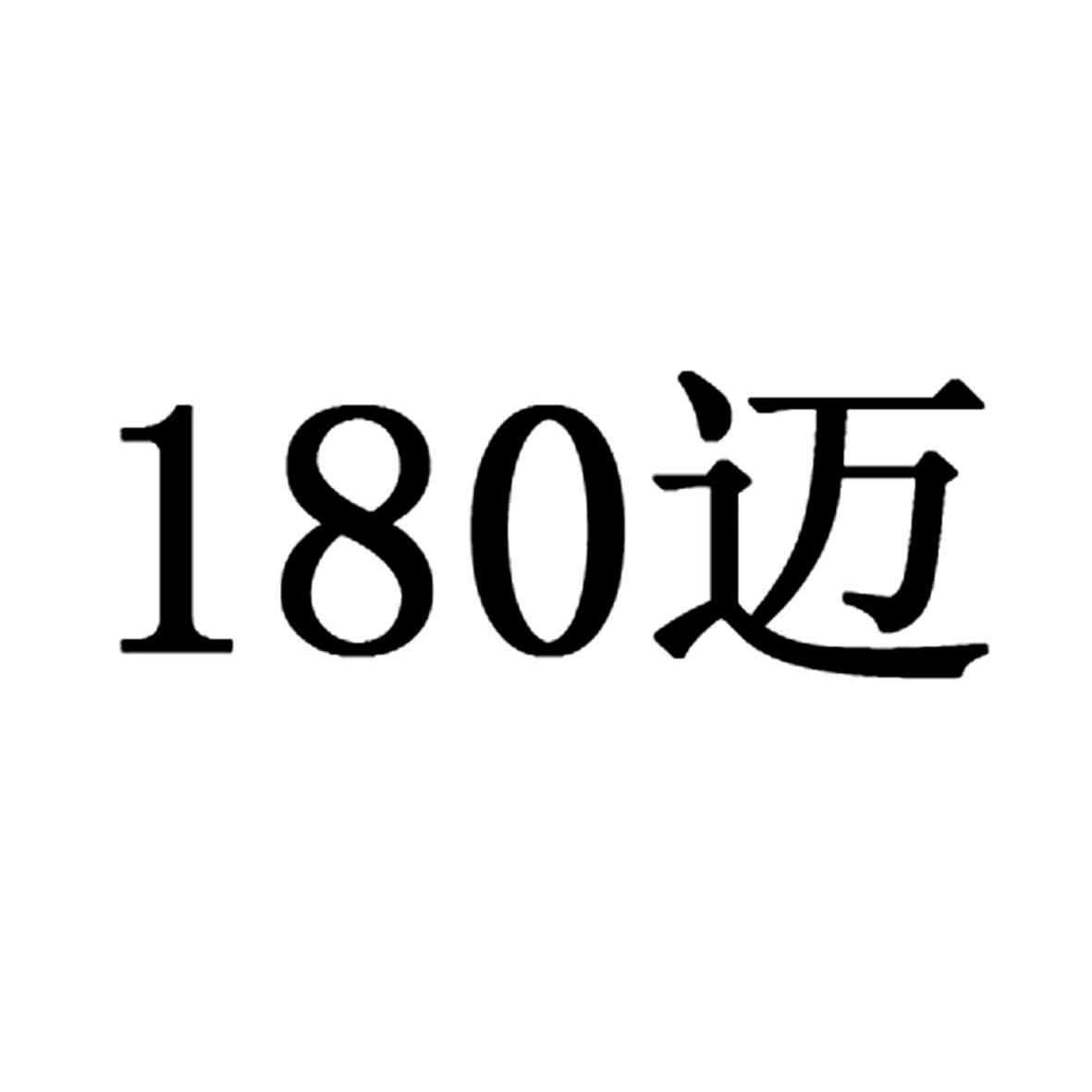 180迈